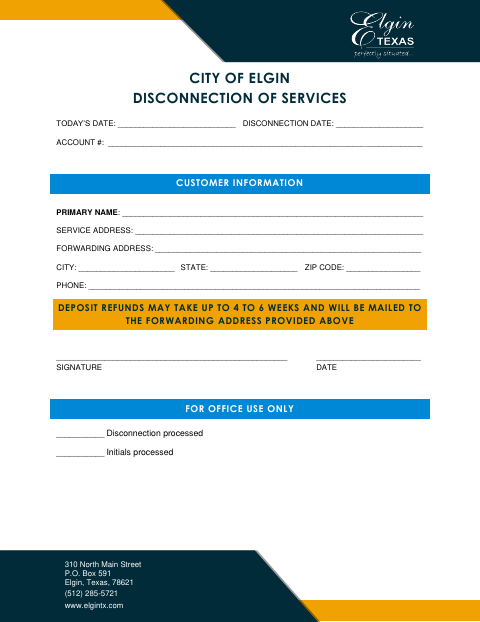 Elgin
TEXAS
perfectly situated...

CITY OF ELGIN
DISCONNECTION OF SERVICES

TODAY'S DATE: ____ DISCONNECTION DATE: ____

ACCOUNT #: ____

CUSTOMER INFORMATION

PRIMARY NAME: ____

SERVICE ADDRESS: ____

FORWARDING ADDRESS: ____

CITY: ____ STATE: ____ ZIP CODE: ____

PHONE: ____

DEPOSIT REFUNDS MAY TAKE UP TO 4 TO 6 WEEKS AND WILL BE MAILED TO THE FORWARDING ADDRESS PROVIDED ABOVE

____
SIGNATURE

____
DATE

FOR OFFICE USE ONLY

____ Disconnection processed

____ Initials processed

310 North Main Street
P.O. Box 591
Elgin, Texas, 78621
(512) 285-5721
www.elgintx.com